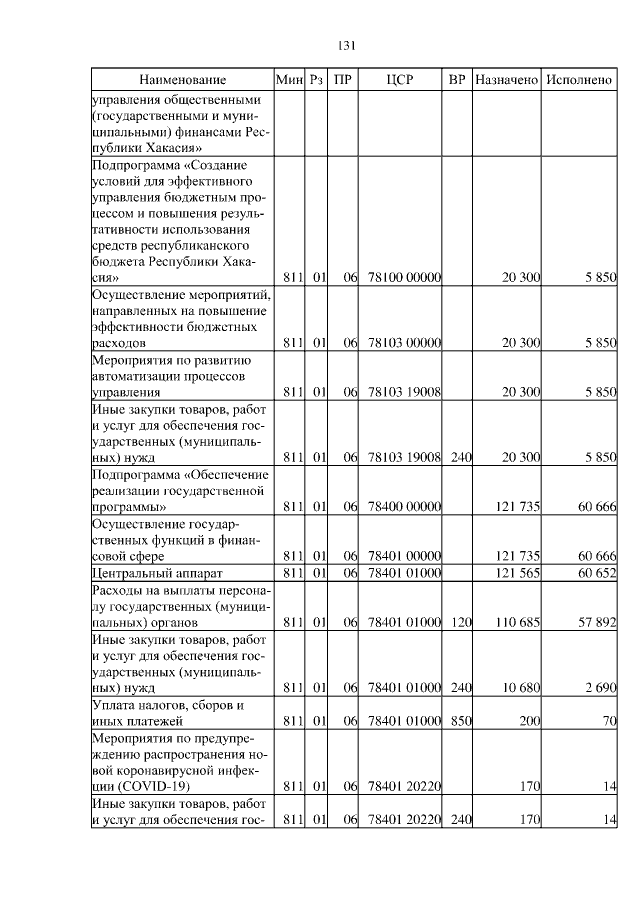 131

| Наименование | Мин | Рз | ПР | ЦСР | ВР | Назначено | Исполнено |
|---|---|---|---|---|---|---|---|
| управления общественными (государственными и муниципальными) финансами Республики Хакасия» | | | | | | | |
| Подпрограмма «Создание условий для эффективного управления бюджетным процессом и повышения результативности использования средств республиканского бюджета Республики Хакасия» | 811 | 01 | 06 | 78100 00000 | | 20 300 | 5 850 |
| Осуществление мероприятий, направленных на повышение эффективности бюджетных расходов | 811 | 01 | 06 | 78103 00000 | | 20 300 | 5 850 |
| Мероприятия по развитию автоматизации процессов управления | 811 | 01 | 06 | 78103 19008 | | 20 300 | 5 850 |
| Иные закупки товаров, работ и услуг для обеспечения государственных (муниципальных) нужд | 811 | 01 | 06 | 78103 19008 | 240 | 20 300 | 5 850 |
| Подпрограмма «Обеспечение реализации государственной программы» | 811 | 01 | 06 | 78400 00000 | | 121 735 | 60 666 |
| Осуществление государственных функций в финансовой сфере | 811 | 01 | 06 | 78401 00000 | | 121 735 | 60 666 |
| Центральный аппарат | 811 | 01 | 06 | 78401 01000 | | 121 565 | 60 652 |
| Расходы на выплаты персоналу государственных (муниципальных) органов | 811 | 01 | 06 | 78401 01000 | 120 | 110 685 | 57 892 |
| Иные закупки товаров, работ и услуг для обеспечения государственных (муниципальных) нужд | 811 | 01 | 06 | 78401 01000 | 240 | 10 680 | 2 690 |
| Уплата налогов, сборов и иных платежей | 811 | 01 | 06 | 78401 01000 | 850 | 200 | 70 |
| Мероприятия по предупреждению распространения новой коронавирусной инфекции (COVID-19) | 811 | 01 | 06 | 78401 20220 | | 170 | 14 |
| Иные закупки товаров, работ и услуг для обеспечения гос- | 811 | 01 | 06 | 78401 20220 | 240 | 170 | 14 |